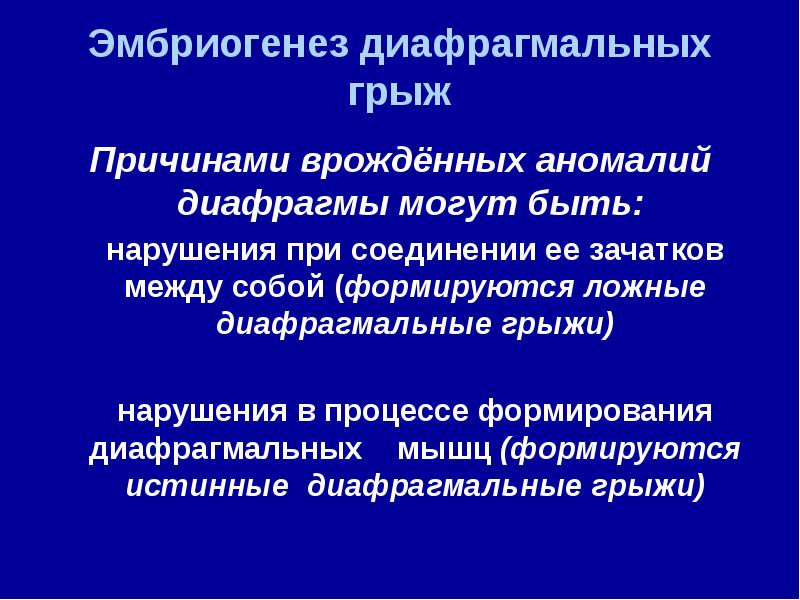 Эмбриогенез диафрагмальных грыж

Причинами врождённых аномалий диафрагмы могут быть:

нарушения при соединении ее зачатков между собой (формируются ложные диафрагмальные грыжи)

нарушения в процессе формирования диафрагмальных мышц (формируются истинные диафрагмальные грыжи)